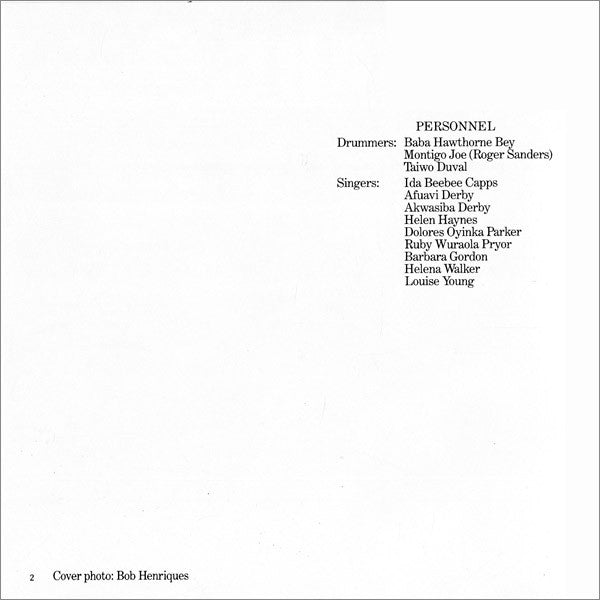 PERSONNEL

Drummers: Baba Hawthorne Bey
Montigo Joe (Roger Sanders)
Taiwo Duval

Singers: Ida Beebee Capps
Afuavi Derby
Akwasiba Derby
Helen Haynes
Dolores Oyinka Parker
Ruby Wuraola Pryor
Barbara Gordon
Helena Walker
Louise Young

2 Cover photo: Bob Henriques